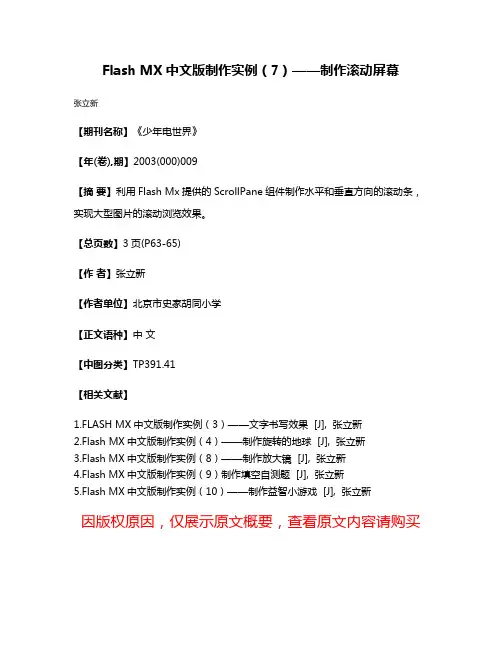 Flash MX 中文版制作实例（7）——制作滚动屏幕

张立新

【期刊名称】《少年电世界》

【年(卷),期】2003(000)009

【摘 要】利用 Flash Mx 提供的 ScrollPane 组件制作水平和垂直方向的滚动条，实现大型图片的滚动浏览效果。

【总页数】3 页(P63-65)

【作 者】张立新

【作者单位】北京市史家胡同小学

【正文语种】中 文

【中图分类】TP391.41

【相关文献】

1.FLASH MX 中文版制作实例（3）——文字书写效果 [J], 张立新
2.Flash MX 中文版制作实例（4）——制作旋转的地球 [J], 张立新
3.Flash MX 中文版制作实例（8）——制作放大镜 [J], 张立新
4.Flash MX 中文版制作实例（9）制作填空自测题 [J], 张立新
5.Flash MX 中文版制作实例（10）——制作益智小游戏 [J], 张立新

因版权原因，仅展示原文概要，查看原文内容请购买